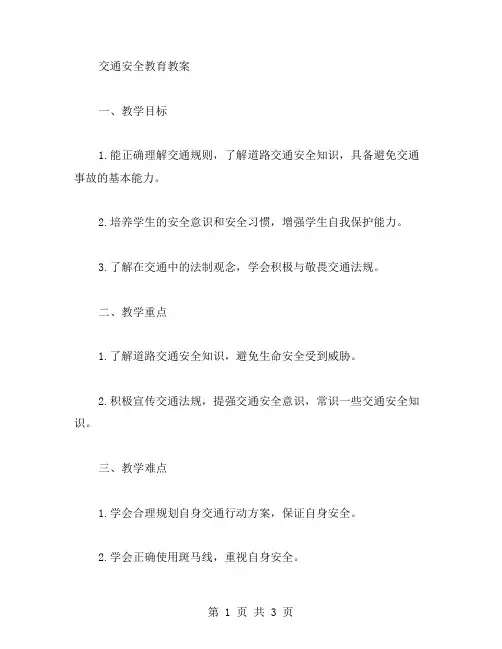 交通安全教育教案

一、教学目标

1.能正确理解交通规则，了解道路交通安全知识，具备避免交通事故的基本能力。

2.培养学生的安全意识和安全习惯，增强学生自我保护能力。

3.了解在交通中的法制观念，学会积极与敬畏交通法规。

二、教学重点

1.了解道路交通安全知识，避免生命安全受到威胁。

2.积极宣传交通法规，提强交通安全意识，常识一些交通安全知识。

三、教学难点

1.学会合理规划自身交通行动方案，保证自身安全。

2.学会正确使用斑马线，重视自身安全。

第 1 页 共 3 页